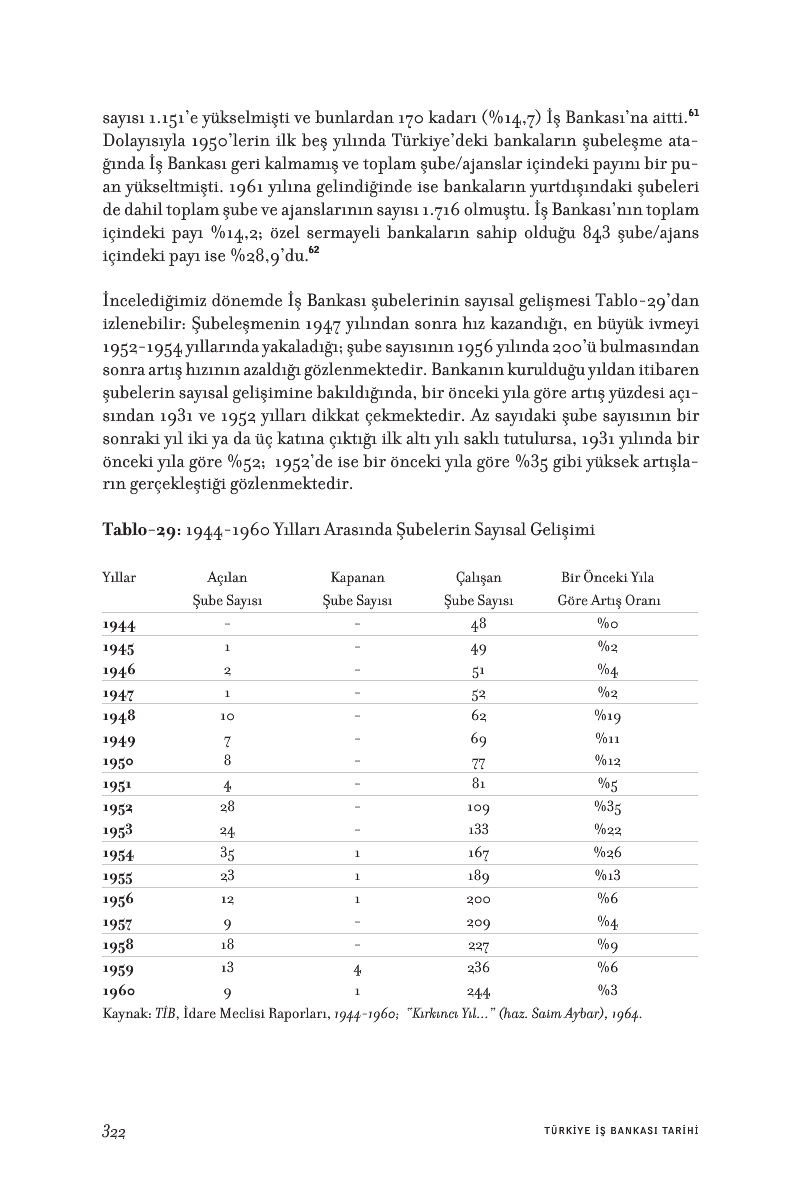 sayısı 1.151'e yükselmişti ve bunlardan 170 kadarı (%14,7) İş Bankası'na aitti.$^{61}$ Dolayısıyla 1950'lerin ilk beş yılında Türkiye'deki bankaların şubeleşme atağında İş Bankası geri kalmamış ve toplam şube/ajanslar içindeki payını bir puan yükseltmişti. 1961 yılına gelindiğinde ise bankaların yurtdışındaki şubeleri de dahil toplam şube ve ajanslarının sayısı 1.716 olmuştu. İş Bankası'nın toplam içindeki payı %14,2; özel sermayeli bankaların sahip olduğu 843 şube/ajans içindeki payı ise %28,9'du.$^{62}$

İncelediğimiz dönemde İş Bankası şubelerinin sayısal gelişmesi Tablo-29'dan izlenebilir: Şubeleşmenin 1947 yılından sonra hız kazandığı, en büyük ivmeyi 1952-1954 yıllarında yakaladığı; şube sayısının 1956 yılında 200'ü bulmasından sonra artış hızının azaldığı gözlenmektedir. Bankanın kurulduğu yıldan itibaren şubelerin sayısal gelişimine bakıldığında, bir önceki yıla göre artış yüzdesi açısından 1931 ve 1952 yılları dikkat çekmektedir. Az sayıdaki şube sayısının bir sonraki yıl iki ya da üç katına çıktığı ilk altı yılı saklı tutulursa, 1931 yılında bir önceki yıla göre %52; 1952'de ise bir önceki yıla göre %35 gibi yüksek artışların gerçekleştiği gözlenmektedir.

Tablo-29: 1944-1960 Yılları Arasında Şubelerin Sayısal Gelişimi

| Yıllar | Açılan Şube Sayısı | Kapanan Şube Sayısı | Çalışan Şube Sayısı | Bir Önceki Yıla Göre Artış Oranı |
|---|---|---|---|---|
| 1944 | - | - | 48 | %0 |
| 1945 | 1 | - | 49 | %2 |
| 1946 | 2 | - | 51 | %4 |
| 1947 | 1 | - | 52 | %2 |
| 1948 | 10 | - | 62 | %19 |
| 1949 | 7 | - | 69 | %11 |
| 1950 | 8 | - | 77 | %12 |
| 1951 | 4 | - | 81 | %5 |
| 1952 | 28 | - | 109 | %35 |
| 1953 | 24 | - | 133 | %22 |
| 1954 | 35 | 1 | 167 | %26 |
| 1955 | 23 | 1 | 189 | %13 |
| 1956 | 12 | 1 | 200 | %6 |
| 1957 | 9 | - | 209 | %4 |
| 1958 | 18 | - | 227 | %9 |
| 1959 | 13 | 4 | 236 | %6 |
| 1960 | 9 | 1 | 244 | %3 |

Kaynak: TİB, İdare Meclisi Raporları, 1944-1960; "Kırkıncı Yıl..." (haz. Saim Aybar), 1964.

322 TÜRKİYE İŞ BANKASI TARİHİ